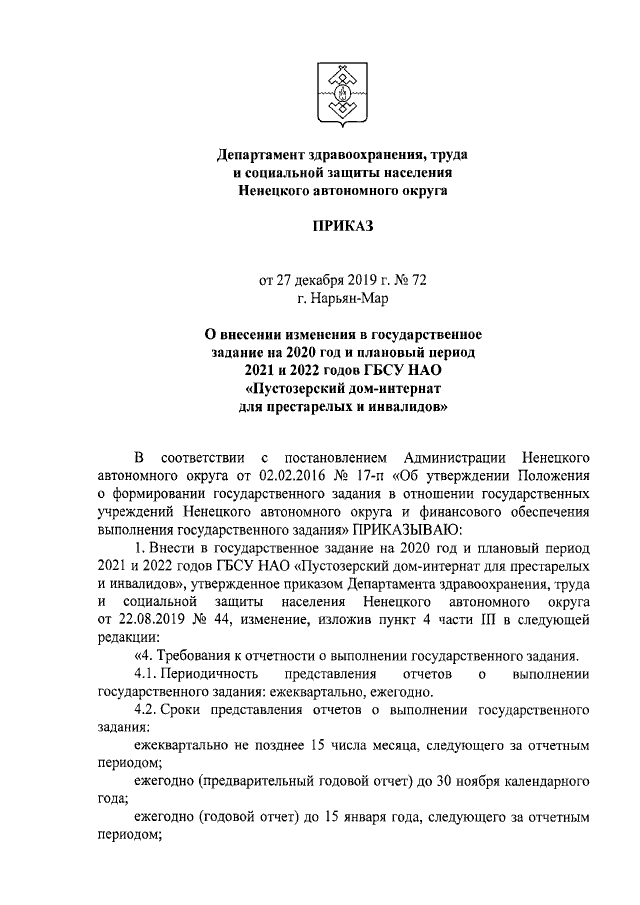 Департамент здравоохранения, труда и социальной защиты населения Ненецкого автономного округа

ПРИКАЗ

от 27 декабря 2019 г. № 72
г. Нарьян-Мар

О внесении изменения в государственное задание на 2020 год и плановый период 2021 и 2022 годов ГБСУ НАО «Пустозерский дом-интернат для престарелых и инвалидов»

В соответствии с постановлением Администрации Ненецкого автономного округа от 02.02.2016 № 17-п «Об утверждении Положения о формировании государственного задания в отношении государственных учреждений Ненецкого автономного округа и финансового обеспечения выполнения государственного задания» ПРИКАЗЫВАЮ:

1. Внести в государственное задание на 2020 год и плановый период 2021 и 2022 годов ГБСУ НАО «Пустозерский дом-интернат для престарелых и инвалидов», утвержденное приказом Департамента здравоохранения, труда и социальной защиты населения Ненецкого автономного округа от 22.08.2019 № 44, изменение, изложив пункт 4 части III в следующей редакции:

«4. Требования к отчетности о выполнении государственного задания.

4.1. Периодичность представления отчетов о выполнении государственного задания: ежеквартально, ежегодно.

4.2. Сроки представления отчетов о выполнении государственного задания:

ежеквартально не позднее 15 числа месяца, следующего за отчетным периодом;

ежегодно (предварительный годовой отчет) до 30 ноября календарного года;

ежегодно (годовой отчет) до 15 января года, следующего за отчетным периодом;